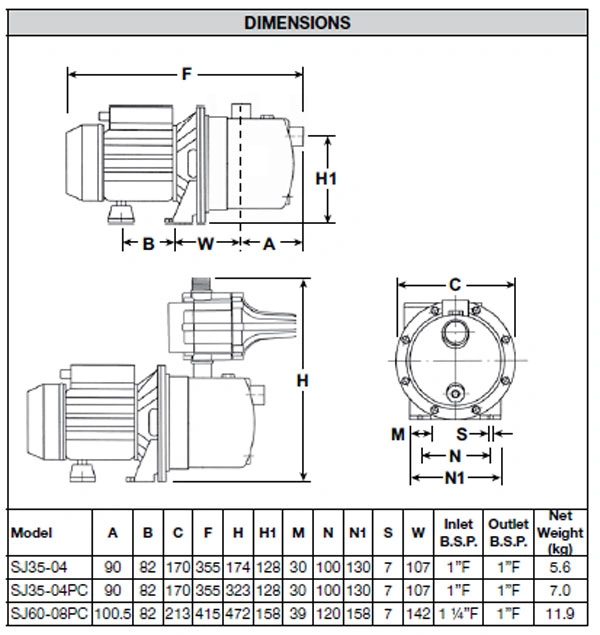 DIMENSIONS

F

H1

B W A

H

C

M S

N

N1

| Model | A | B | C | F | H | H1 | M | N | N1 | S | W | Inlet B.S.P. | Outlet B.S.P. | Net Weight (kg) |
|---|---|---|---|---|---|---|---|---|---|---|---|---|---|---|
| SJ35-04 | 90 | 82 | 170 | 355 | 174 | 128 | 30 | 100 | 130 | 7 | 107 | 1"F | 1"F | 5.6 |
| SJ35-04PC | 90 | 82 | 170 | 355 | 323 | 128 | 30 | 100 | 130 | 7 | 107 | 1"F | 1"F | 7.0 |
| SJ60-08PC | 100.5 | 82 | 213 | 415 | 472 | 158 | 39 | 120 | 158 | 7 | 142 | 1 ¼"F | 1"F | 11.9 |